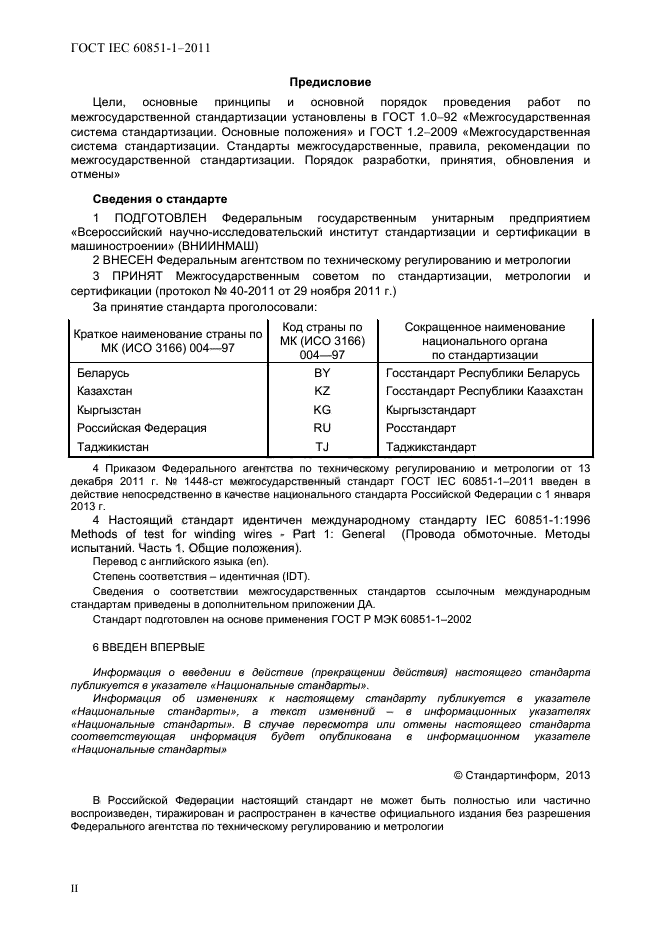 ГОСТ IEC 60851-1–2011

Предисловие

Цели, основные принципы и основной порядок проведения работ по межгосударственной стандартизации установлены в ГОСТ 1.0–92 «Межгосударственная система стандартизации. Основные положения» и ГОСТ 1.2–2009 «Межгосударственная система стандартизации. Стандарты межгосударственные, правила, рекомендации по межгосударственной стандартизации. Порядок разработки, принятия, обновления и отмены»

Сведения о стандарте

1 ПОДГОТОВЛЕН Федеральным государственным унитарным предприятием «Всероссийский научно-исследовательский институт стандартизации и сертификации в машиностроении» (ВНИИНМАШ)

2 ВНЕСЕН Федеральным агентством по техническому регулированию и метрологии

3 ПРИНЯТ Межгосударственным советом по стандартизации, метрологии и сертификации (протокол № 40-2011 от 29 ноября 2011 г.)

За принятие стандарта проголосовали:

| Краткое наименование страны по МК (ИСО 3166) 004—97 | Код страны по МК (ИСО 3166) 004—97 | Сокращенное наименование национального органа по стандартизации |
|---|---|---|
| Беларусь | BY | Госстандарт Республики Беларусь |
| Казахстан | KZ | Госстандарт Республики Казахстан |
| Кыргызстан | KG | Кыргызстандарт |
| Российская Федерация | RU | Росстандарт |
| Таджикистан | TJ | Таджикстандарт |

4 Приказом Федерального агентства по техническому регулированию и метрологии от 13 декабря 2011 г. № 1448-ст межгосударственный стандарт ГОСТ IEC 60851-1–2011 введен в действие непосредственно в качестве национального стандарта Российской Федерации с 1 января 2013 г.

4 Настоящий стандарт идентичен международному стандарту IEC 60851-1:1996 Methods of test for winding wires - Part 1: General (Провода обмоточные. Методы испытаний. Часть 1. Общие положения).

Перевод с английского языка (en).

Степень соответствия – идентичная (IDT).

Сведения о соответствии межгосударственных стандартов ссылочным международным стандартам приведены в дополнительном приложении ДА.

Стандарт подготовлен на основе применения ГОСТ Р МЭК 60851-1–2002

6 ВВЕДЕН ВПЕРВЫЕ

Информация о введении в действие (прекращении действия) настоящего стандарта публикуется в указателе «Национальные стандарты».

Информация об изменениях к настоящему стандарту публикуется в указателе «Национальные стандарты», а текст изменений – в информационных указателях «Национальные стандарты». В случае пересмотра или отмены настоящего стандарта соответствующая информация будет опубликована в информационном указателе «Национальные стандарты»

© Стандартинформ, 2013

В Российской Федерации настоящий стандарт не может быть полностью или частично воспроизведен, тиражирован и распространен в качестве официального издания без разрешения Федерального агентства по техническому регулированию и метрологии

II